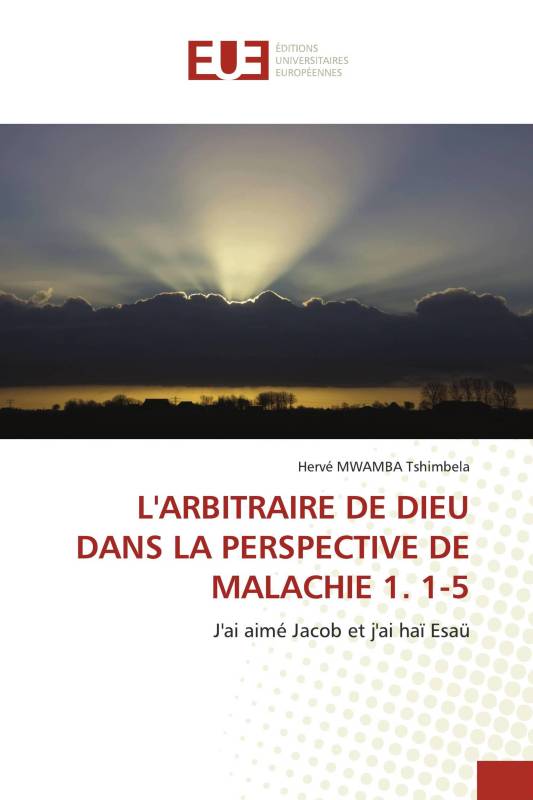 EUE ÉDITIONS UNIVERSITAIRES EUROPÉENNES

Hervé MWAMBA Tshimbela

L'ARBITRAIRE DE DIEU DANS LA PERSPECTIVE DE MALACHIE 1. 1-5

J'ai aimé Jacob et j'ai haï Esaü